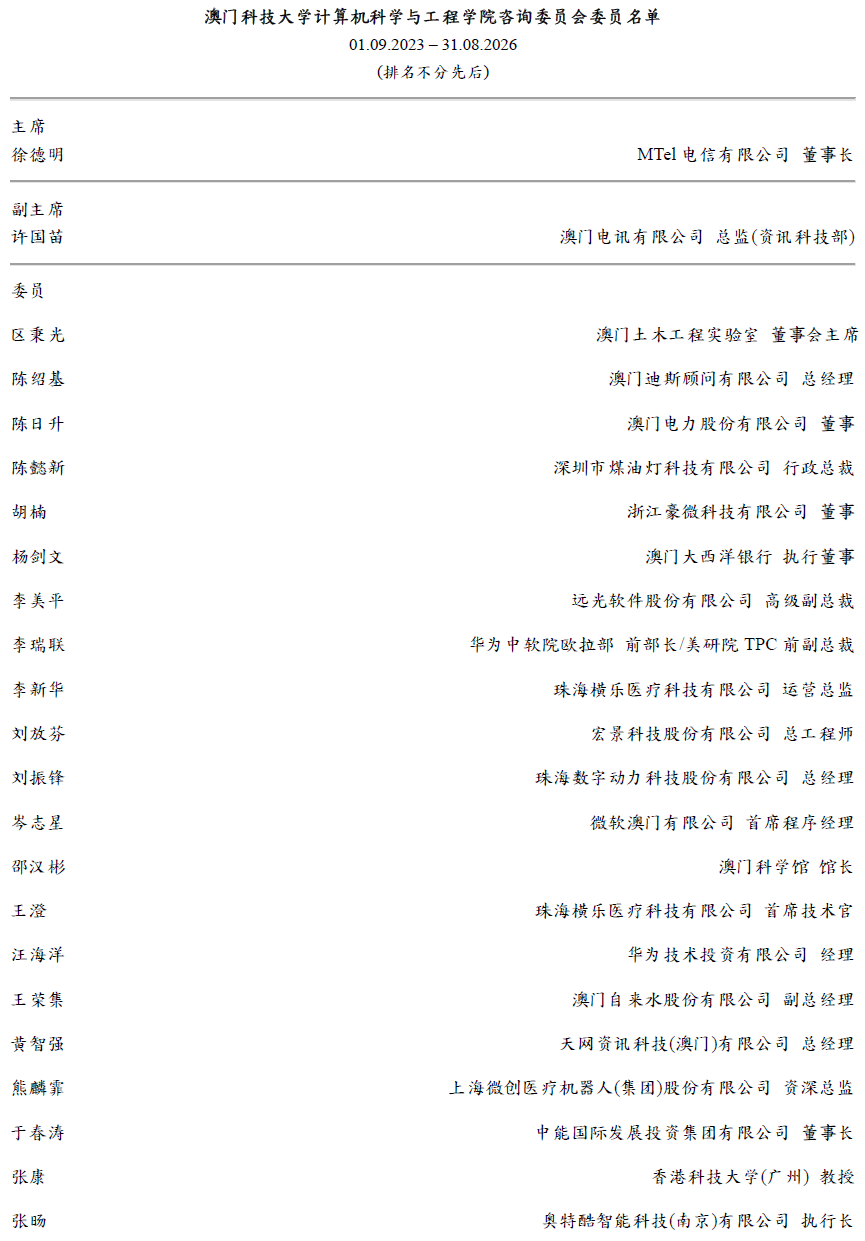 澳门科技大学计算机科学与工程学院咨询委员会委员名单
01.09.2023 – 31.08.2026
(排名不分先后)

主席
徐德明 MTel 电信有限公司 董事长

副主席
许国苗 澳门电讯有限公司 总监(资讯科技部)

委员

区秉光 澳门土木工程实验室 董事会主席

陈绍基 澳门迪斯顾问有限公司 总经理

陈日升 澳门电力股份有限公司 董事

陈懿新 深圳市煤油灯科技有限公司 行政总裁

胡楠 浙江豪微科技有限公司 董事

杨剑文 澳门大西洋银行 执行董事

李美平 远光软件股份有限公司 高级副总裁

李瑞联 华为中软院欧拉部 前部长/美研院 TPC 前副总裁

李新华 珠海横乐医疗科技有限公司 运营总监

刘放芬 宏景科技股份有限公司 总工程师

刘振锋 珠海数字动力科技股份有限公司 总经理

岑志星 微软澳门有限公司 首席程序经理

邵汉彬 澳门科学馆 馆长

王澄 珠海横乐医疗科技有限公司 首席技术官

汪海洋 华为技术投资有限公司 经理

王荣集 澳门自来水股份有限公司 副总经理

黄智强 天网资讯科技(澳门)有限公司 总经理

熊麟霏 上海微创医疗机器人(集团)股份有限公司 资深总监

于春涛 中能国际发展投资集团有限公司 董事长

张康 香港科技大学(广州) 教授

张旸 奥特酷智能科技(南京)有限公司 执行长